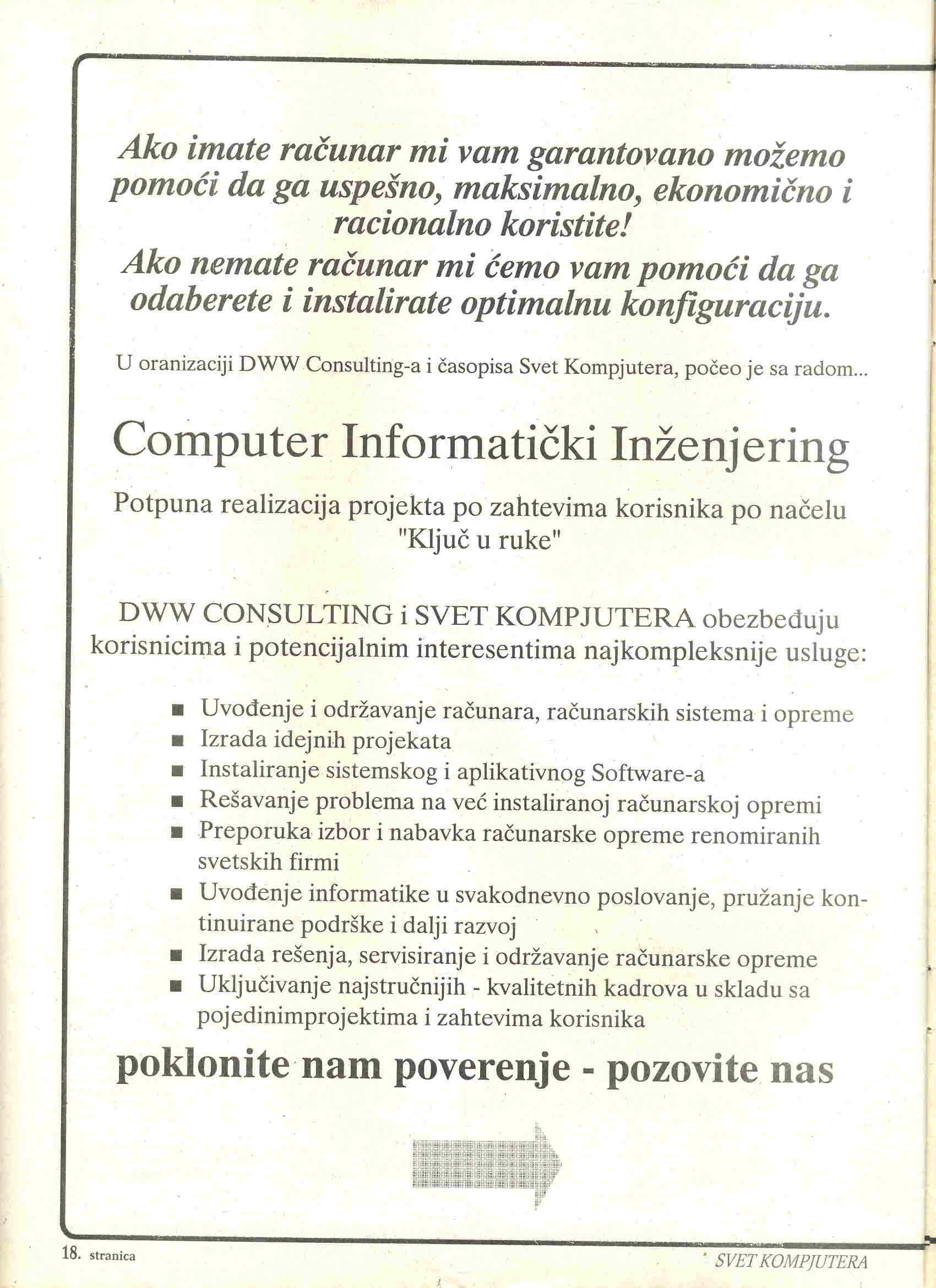 Ako imate računar mi vam garantovano možemo pomoći da ga uspešno, maksimalno, ekonomično i racionalno koristite!
Ako nemate računar mi ćemo vam pomoći da ga odaberete i instalirate optimalnu konfiguraciju.

U oranizaciji DWW Consulting-a i časopisa Svet Kompjutera, počeo je sa radom...

Computer Informatički Inženjering

Potpuna realizacija projekta po zahtevima korisnika po načelu "Ključ u ruke"

DWW CONSULTING i SVET KOMPJUTERA obezbeđuju korisnicima i potencijalnim interesentima najkompleksnije usluge:

■ Uvođenje i održavanje računara, računarskih sistema i opreme
■ Izrada idejnih projekata
■ Instaliranje sistemskog i aplikativnog Software-a
■ Rešavanje problema na već instaliranoj računarskoj opremi
■ Preporuka izbor i nabavka računarske opreme renomiranih svetskih firmi
■ Uvođenje informatike u svakodnevno poslovanje, pružanje kontinuirane podrške i dalji razvoj
■ Izrada rešenja, servisiranje i održavanje računarske opreme
■ Uključivanje najstručnijih - kvalitetnih kadrova u skladu sa pojedinimprojektima i zahtevima korisnika

poklonite nam poverenje - pozovite nas

18. stranica

SVET KOMPJUTERA